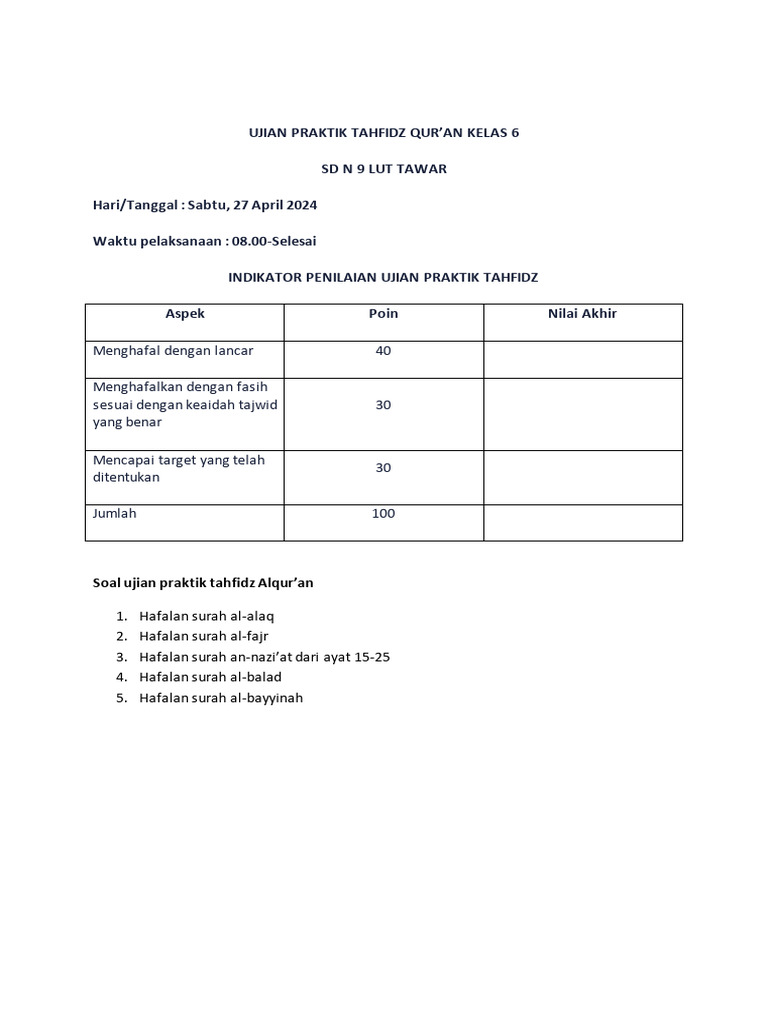 UJIAN PRAKTIK TAHFIDZ QUR'AN KELAS 6

SD N 9 LUT TAWAR

Hari/Tanggal : Sabtu, 27 April 2024

Waktu pelaksanaan : 08.00-Selesai

INDIKATOR PENILAIAN UJIAN PRAKTIK TAHFIDZ

| Aspek | Poin | Nilai Akhir |
|---|---|---|
| Menghafal dengan lancar | 40 | |
| Menghafalkan dengan fasih sesuai dengan keaidah tajwid yang benar | 30 | |
| Mencapai target yang telah ditentukan | 30 | |
| Jumlah | 100 | |

Soal ujian praktik tahfidz Alqur'an

1. Hafalan surah al-alaq
2. Hafalan surah al-fajr
3. Hafalan surah an-nazi'at dari ayat 15-25
4. Hafalan surah al-balad
5. Hafalan surah al-bayyinah